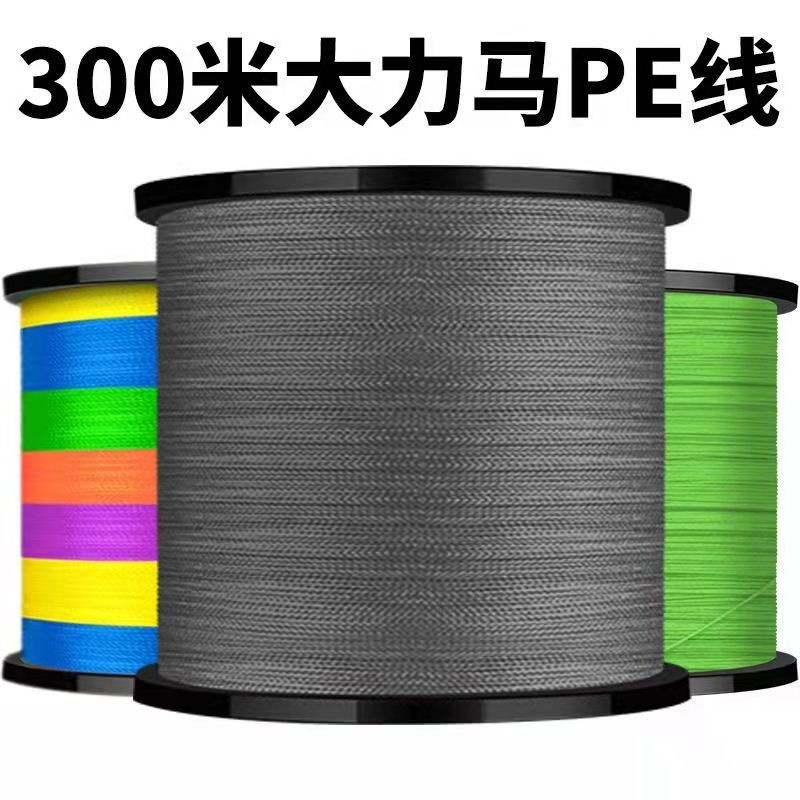 300米大力马PE线